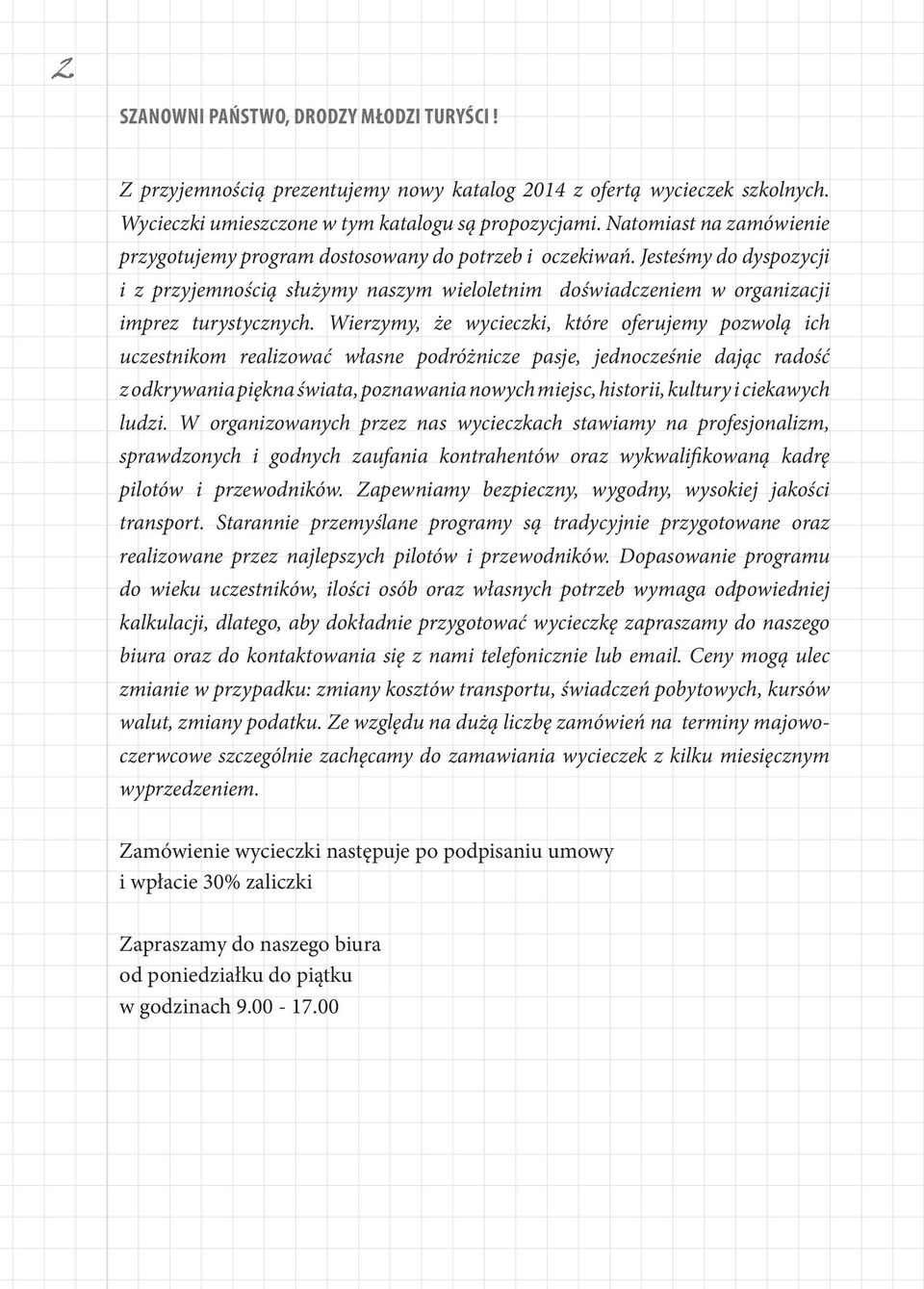 2

SZANOWNI PAŃSTWO, DRODZY MŁODZI TURYŚCI !

Z przyjemnością prezentujemy nowy katalog 2014 z ofertą wycieczek szkolnych. Wycieczki umieszczone w tym katalogu są propozycjami. Natomiast na zamówienie przygotujemy program dostosowany do potrzeb i oczekiwań. Jesteśmy do dyspozycji i z przyjemnością służymy naszym wieloletnim doświadczeniem w organizacji imprez turystycznych. Wierzymy, że wycieczki, które oferujemy pozwolą ich uczestnikom realizować własne podróżnicze pasje, jednocześnie dając radość z odkrywania piękna świata, poznawania nowych miejsc, historii, kultury i ciekawych ludzi. W organizowanych przez nas wycieczkach stawiamy na profesjonalizm, sprawdzonych i godnych zaufania kontrahentów oraz wykwalifikowaną kadrę pilotów i przewodników. Zapewniamy bezpieczny, wygodny, wysokiej jakości transport. Starannie przemyślane programy są tradycyjnie przygotowane oraz realizowane przez najlepszych pilotów i przewodników. Dopasowanie programu do wieku uczestników, ilości osób oraz własnych potrzeb wymaga odpowiedniej kalkulacji, dlatego, aby dokładnie przygotować wycieczkę zapraszamy do naszego biura oraz do kontaktowania się z nami telefonicznie lub email. Ceny mogą ulec zmianie w przypadku: zmiany kosztów transportu, świadczeń pobytowych, kursów walut, zmiany podatku. Ze względu na dużą liczbę zamówień na terminy majowo-czerwcowe szczególnie zachęcamy do zamawiania wycieczek z kilku miesięcznym wyprzedzeniem.

Zamówienie wycieczki następuje po podpisaniu umowy i wpłacie 30% zaliczki

Zapraszamy do naszego biura
od poniedziałku do piątku
w godzinach 9.00 - 17.00